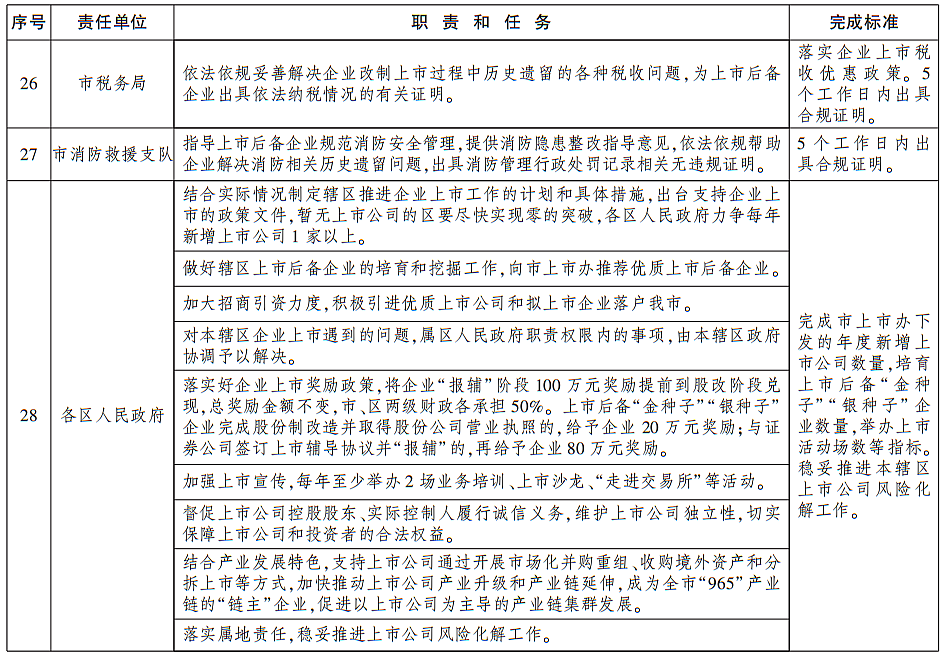 | 序号 | 责任单位 | 职 责 和 任 务 | 完成标准 |
|---|---|---|---|
| 26 | 市税务局 | 依法依规妥善解决企业改制上市过程中历史遗留的各种税收问题，为上市后备企业出具依法纳税情况的有关证明。 | 落实企业上市税收优惠政策。5个工作日内出具合规证明。 |
| 27 | 市消防救援支队 | 指导上市后备企业规范消防安全管理，提供消防隐患整改指导意见，依法依规帮助企业解决消防相关历史遗留问题，出具消防管理行政处罚记录相关无违规证明。 | 5个工作日内出具合规证明。 |
| 28 | 各区人民政府 | 结合实际情况制定辖区推进企业上市工作的计划和具体措施，出台支持企业上市的政策文件，暂无上市公司的区要尽快实现零的突破，各区人民政府力争每年新增上市公司1家以上。 | 完成市上市办下发的年度新增上市公司数量，培育上市后备“金种子”“银种子”企业数量，举办上市活动场数等指标。稳妥推进本辖区上市公司风险化解工作。 |
| | | 做好辖区上市后备企业的培育和挖掘工作，向市上市办推荐优质上市后备企业。 | |
| | | 加大招商引资力度，积极引进优质上市公司和拟上市企业落户我市。 | |
| | | 对本辖区企业上市遇到的问题，属区人民政府职责权限内的事项，由本辖区政府协调予以解决。 | |
| | | 落实好企业上市奖励政策，将企业“报辅”阶段100万元奖励提前到股改阶段兑现，总奖励金额不变，市、区两级财政各承担50%。上市后备“金种子”“银种子”企业完成股份制改造并取得股份公司营业执照的，给予企业20万元奖励；与证券公司签订上市辅导协议并“报辅”的，再给予企业80万元奖励。 | |
| | | 加强上市宣传，每年至少举办2场业务培训、上市沙龙、“走进交易所”等活动。 | |
| | | 督促上市公司控股股东、实际控制人履行诚信义务，维护上市公司独立性，切实保障上市公司和投资者的合法权益。 | |
| | | 结合产业发展特色，支持上市公司通过开展市场化并购重组、收购境外资产和分拆上市等方式，加快推动上市公司产业升级和产业链延伸，成为全市“965”产业链的“链主”企业，促进以上市公司为主导的产业链集群发展。 | |
| | | 落实属地责任，稳妥推进上市公司风险化解工作。 | |